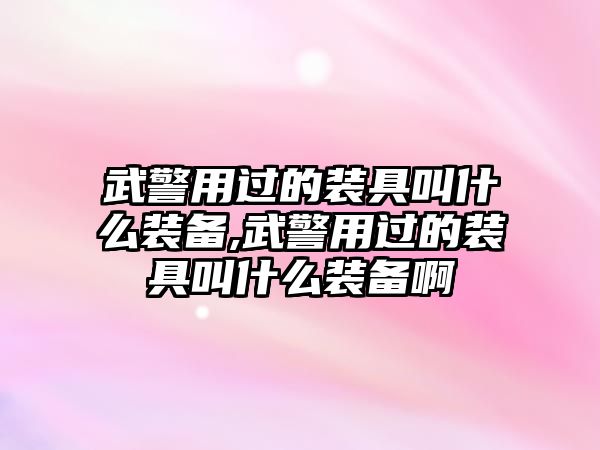 武警用过的装具叫什么装备,武警用过的装具叫什么装备啊